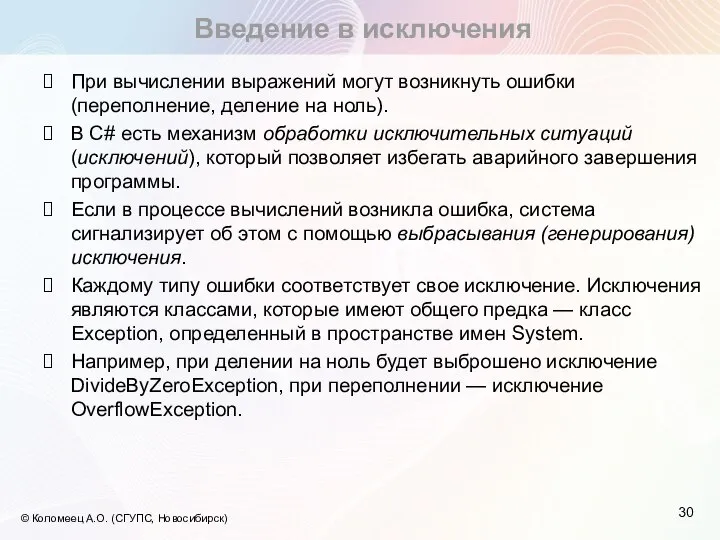 Введение в исключения

 При вычислении выражений могут возникнуть ошибки (переполнение, деление на ноль).

 В C# есть механизм обработки исключительных ситуаций (исключений), который позволяет избегать аварийного завершения программы.

 Если в процессе вычислений возникла ошибка, система сигнализирует об этом с помощью выбрасывания (генерирования) исключения.

 Каждому типу ошибки соответствует свое исключение. Исключения являются классами, которые имеют общего предка — класс Exception, определенный в пространстве имен System.

 Например, при делении на ноль будет выброшено исключение DivideByZeroException, при переполнении — исключение OverflowException.

© Коломеец А.О. (СГУПС, Новосибирск)

30